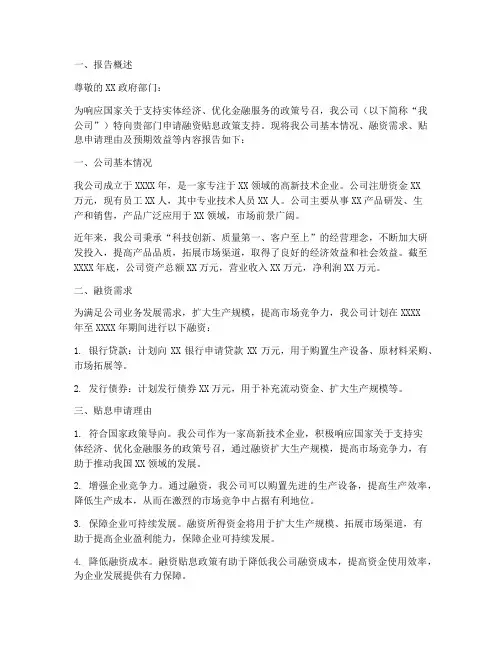 一、报告概述

尊敬的 XX 政府部门：

为响应国家关于支持实体经济、优化金融服务的政策号召，我公司（以下简称“我公司”）特向贵部门申请融资贴息政策支持。现将我公司基本情况、融资需求、贴息申请理由及预期效益等内容报告如下：

一、公司基本情况

我公司成立于 XXXX 年，是一家专注于 XX 领域的高新技术企业。公司注册资金 XX 万元，现有员工 XX 人，其中专业技术人员 XX 人。公司主要从事 XX 产品研发、生产和销售，产品广泛应用于 XX 领域，市场前景广阔。

近年来，我公司秉承“科技创新、质量第一、客户至上”的经营理念，不断加大研发投入，提高产品品质，拓展市场渠道，取得了良好的经济效益和社会效益。截至 XXXX 年底，公司资产总额 XX 万元，营业收入 XX 万元，净利润 XX 万元。

二、融资需求

为满足公司业务发展需求，扩大生产规模，提高市场竞争力，我公司计划在 XXXX 年至 XXXX 年期间进行以下融资：

1. 银行贷款：计划向 XX 银行申请贷款 XX 万元，用于购置生产设备、原材料采购、市场拓展等。

2. 发行债券：计划发行债券 XX 万元，用于补充流动资金、扩大生产规模等。

三、贴息申请理由

1. 符合国家政策导向。我公司作为一家高新技术企业，积极响应国家关于支持实体经济、优化金融服务的政策号召，通过融资扩大生产规模，提高市场竞争力，有助于推动我国 XX 领域的发展。

2. 增强企业竞争力。通过融资，我公司可以购置先进的生产设备，提高生产效率，降低生产成本，从而在激烈的市场竞争中占据有利地位。

3. 保障企业可持续发展。融资所得资金将用于扩大生产规模、拓展市场渠道，有助于提高企业盈利能力，保障企业可持续发展。

4. 降低融资成本。融资贴息政策有助于降低我公司融资成本，提高资金使用效率，为企业发展提供有力保障。